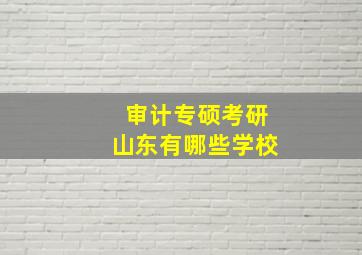 审计专硕考研
山东有哪些学校